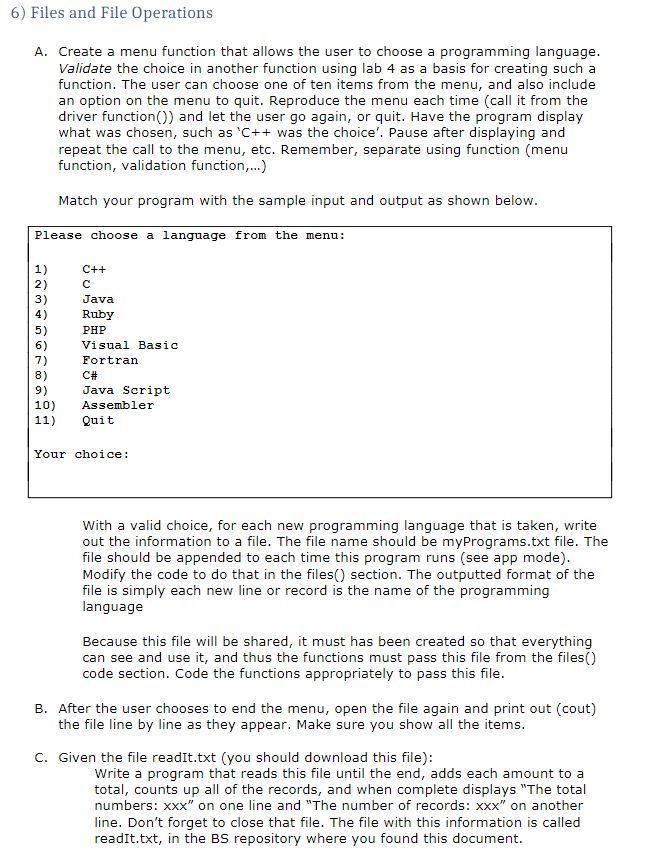 6) Files and File Operations

A. Create a menu function that allows the user to choose a programming language. Validate the choice in another function using lab 4 as a basis for creating such a function. The user can choose one of ten items from the menu, and also include an option on the menu to quit. Reproduce the menu each time (call it from the driver function()) and let the user go again, or quit. Have the program display what was chosen, such as 'C++ was the choice'. Pause after displaying and repeat the call to the menu, etc. Remember, separate using function (menu function, validation function,...)

Match your program with the sample input and output as shown below.

Please choose a language from the menu:

1) C++
2) C
3) Java
4) Ruby
5) PHP
6) Visual Basic
7) Fortran
8) C#
9) Java Script
10) Assembler
11) Quit

Your choice:

With a valid choice, for each new programming language that is taken, write out the information to a file. The file name should be myPrograms.txt file. The file should be appended to each time this program runs (see app mode). Modify the code to do that in the files() section. The outputted format of the file is simply each new line or record is the name of the programming language

Because this file will be shared, it must has been created so that everything can see and use it, and thus the functions must pass this file from the files() code section. Code the functions appropriately to pass this file.

B. After the user chooses to end the menu, open the file again and print out (cout) the file line by line as they appear. Make sure you show all the items.

C. Given the file readIt.txt (you should download this file):
Write a program that reads this file until the end, adds each amount to a total, counts up all of the records, and when complete displays "The total numbers: xxx" on one line and "The number of records: xxx" on another line. Don't forget to close that file. The file with this information is called readIt.txt, in the BS repository where you found this document.